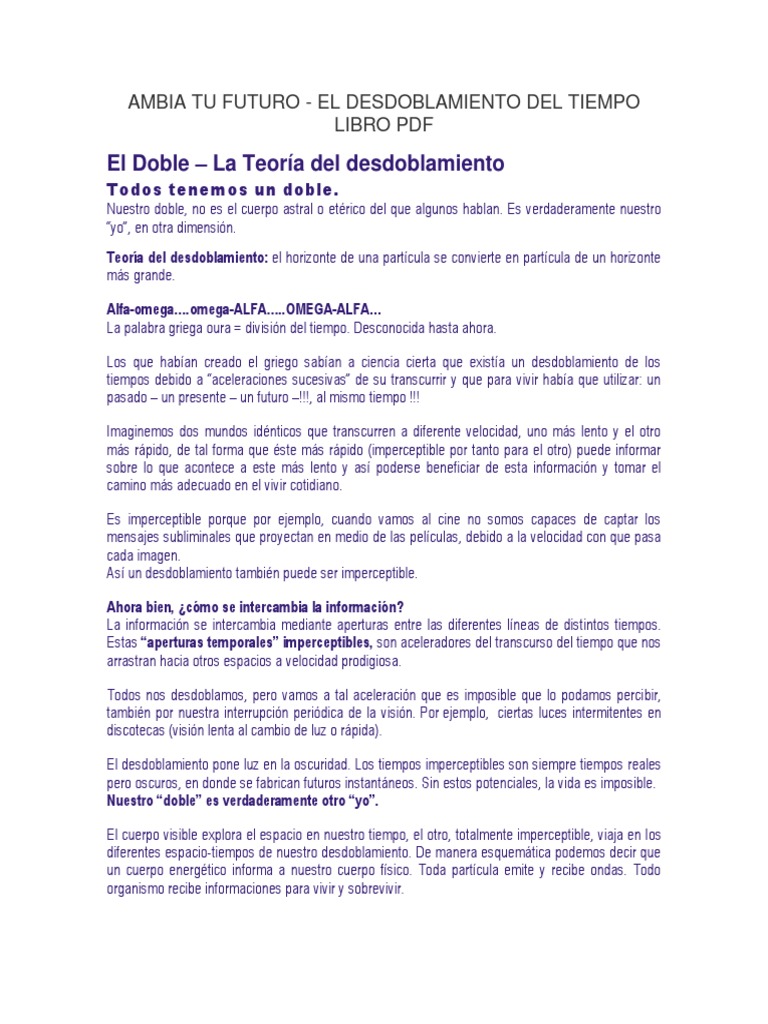 AMBIA TU FUTURO - EL DESDOBLAMIENTO DEL TIEMPO LIBRO PDF

El Doble – La Teoría del desdoblamiento

Todos tenemos un doble.

Nuestro doble, no es el cuerpo astral o etérico del que algunos hablan. Es verdaderamente nuestro "yo", en otra dimensión.

Teoria del desdoblamiento: el horizonte de una partícula se convierte en partícula de un horizonte más grande.

Alfa-omega….omega-ALFA…..OMEGA-ALFA…
La palabra griega oura = división del tiempo. Desconocida hasta ahora.

Los que habían creado el griego sabían a ciencia cierta que existía un desdoblamiento de los tiempos debido a "aceleraciones sucesivas" de su transcurrir y que para vivir había que utilizar: un pasado – un presente – un futuro –!!!, al mismo tiempo !!!

Imaginemos dos mundos idénticos que transcurren a diferente velocidad, uno más lento y el otro más rápido, de tal forma que éste más rápido (imperceptible por tanto para el otro) puede informar sobre lo que acontece a este más lento y así poderse beneficiar de esta información y tomar el camino más adecuado en el vivir cotidiano.

Es imperceptible porque por ejemplo, cuando vamos al cine no somos capaces de captar los mensajes subliminales que proyectan en medio de las películas, debido a la velocidad con que pasa cada imagen.
Así un desdoblamiento también puede ser imperceptible.

Ahora bien, ¿cómo se intercambia la información?
La información se intercambia mediante aperturas entre las diferentes líneas de distintos tiempos. Estas "aperturas temporales" imperceptibles, son aceleradores del transcurso del tiempo que nos arrastran hacia otros espacios a velocidad prodigiosa.

Todos nos desdoblamos, pero vamos a tal aceleración que es imposible que lo podamos percibir, también por nuestra interrupción periódica de la visión. Por ejemplo, ciertas luces intermitentes en discotecas (visión lenta al cambio de luz o rápida).

El desdoblamiento pone luz en la oscuridad. Los tiempos imperceptibles son siempre tiempos reales pero oscuros, en donde se fabrican futuros instantáneos. Sin estos potenciales, la vida es imposible.
Nuestro "doble" es verdaderamente otro "yo".

El cuerpo visible explora el espacio en nuestro tiempo, el otro, totalmente imperceptible, viaja en los diferentes espacio-tiempos de nuestro desdoblamiento. De manera esquemática podemos decir que un cuerpo energético informa a nuestro cuerpo físico. Toda partícula emite y recibe ondas. Todo organismo recibe informaciones para vivir y sobrevivir.